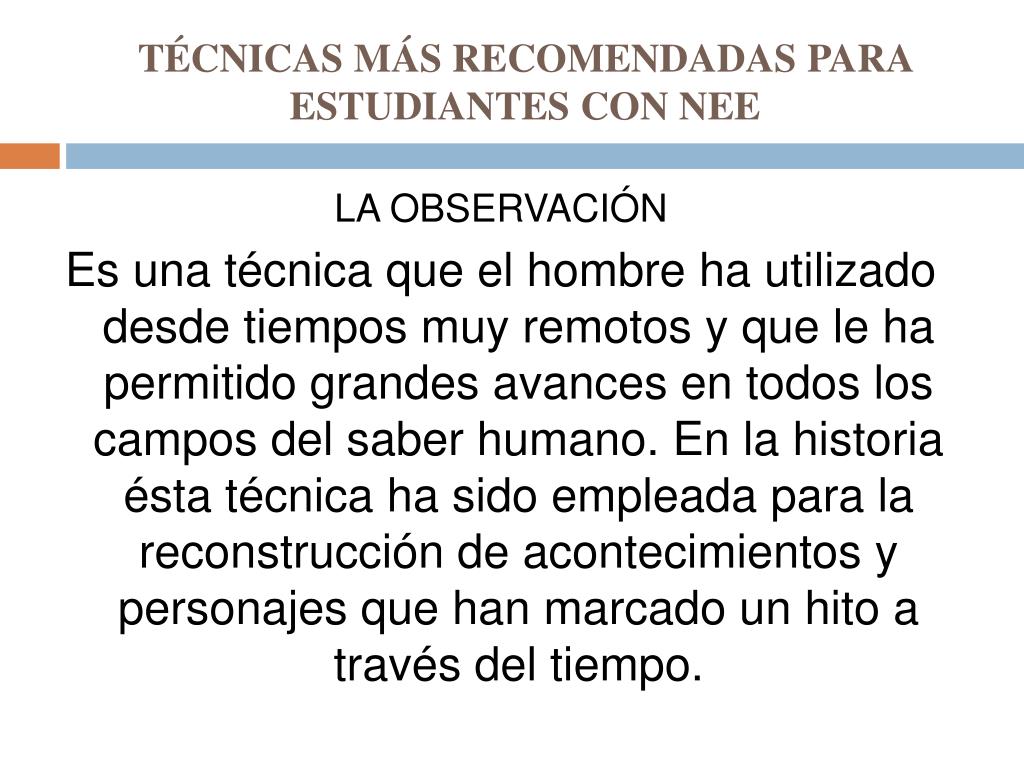 TÉCNICAS MÁS RECOMENDADAS PARA ESTUDIANTES CON NEE

LA OBSERVACIÓN

Es una técnica que el hombre ha utilizado desde tiempos muy remotos y que le ha permitido grandes avances en todos los campos del saber humano. En la historia ésta técnica ha sido empleada para la reconstrucción de acontecimientos y personajes que han marcado un hito a través del tiempo.